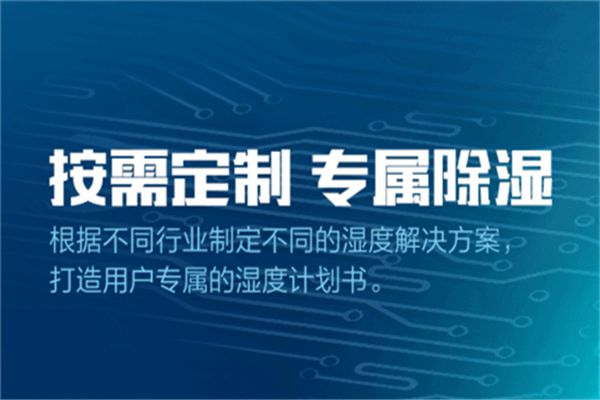 按需定制 专属除湿

根据不同行业制定不同的湿度解决方案，打造用户专属的湿度计划书。